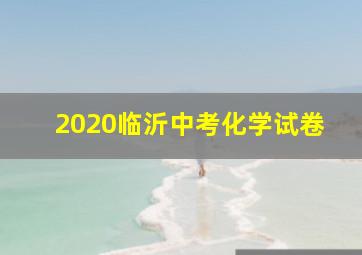 2020临沂中考化学试卷